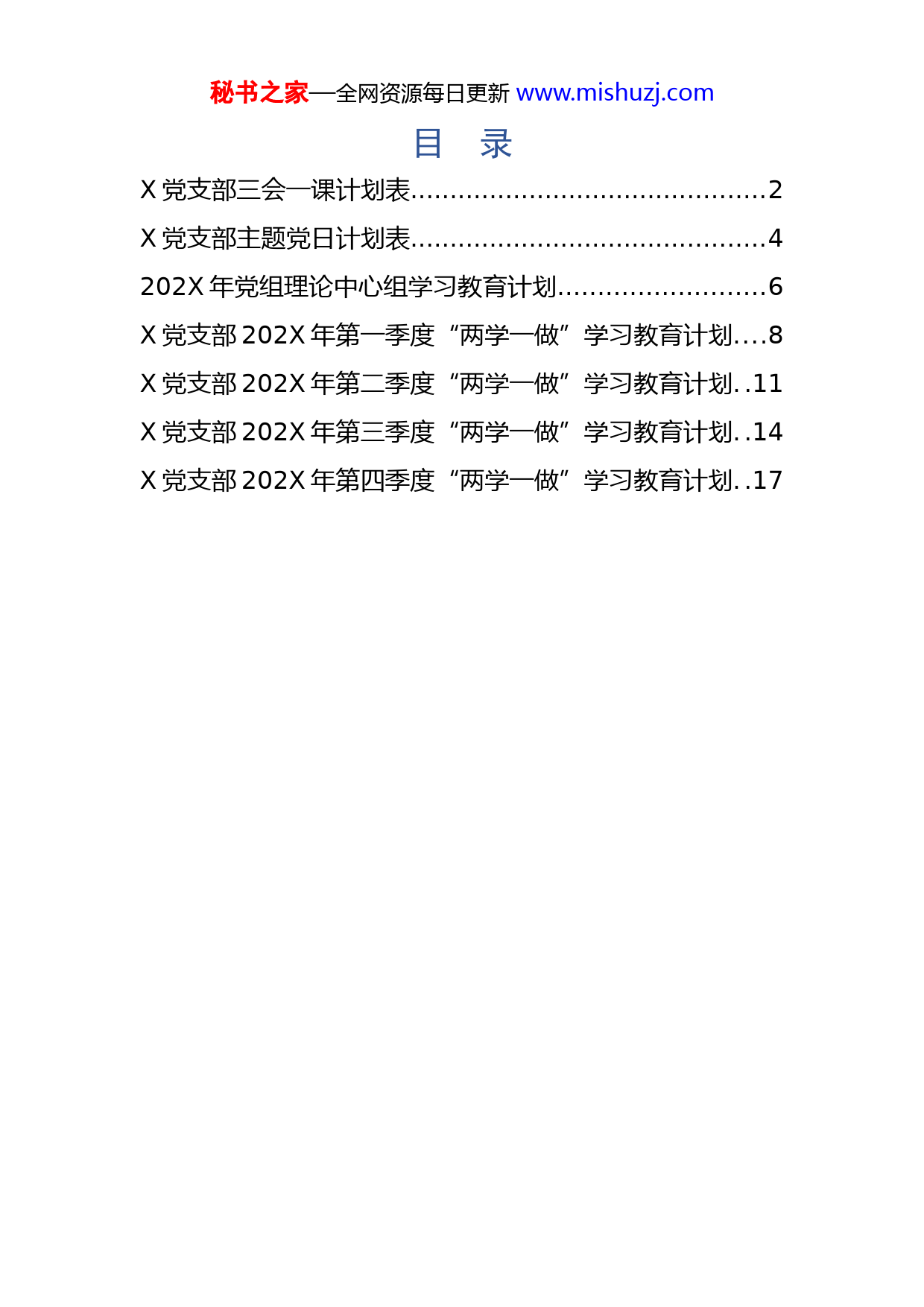 秘书之家—全网资源每日更新 www.mishuzj.com

目 录

X党支部三会一课计划表 2

X党支部主题党日计划表 4

202X年党组理论中心组学习教育计划 6

X党支部202X年第一季度“两学一做”学习教育计划 8

X党支部202X年第二季度“两学一做”学习教育计划 11

X党支部202X年第三季度“两学一做”学习教育计划 14

X党支部202X年第四季度“两学一做”学习教育计划 17